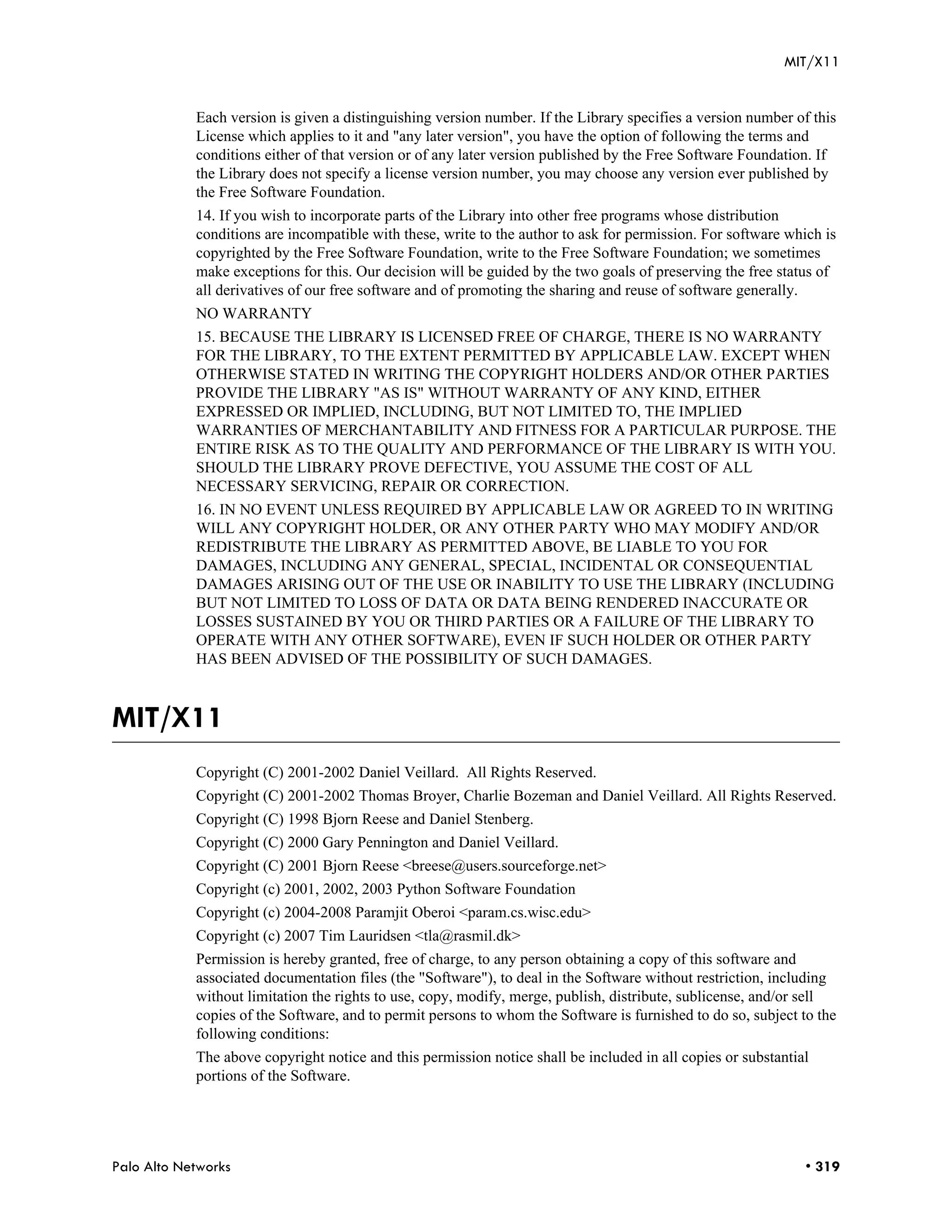 MIT/X11

Each version is given a distinguishing version number. If the Library specifies a version number of this License which applies to it and "any later version", you have the option of following the terms and conditions either of that version or of any later version published by the Free Software Foundation. If the Library does not specify a license version number, you may choose any version ever published by the Free Software Foundation.

14. If you wish to incorporate parts of the Library into other free programs whose distribution conditions are incompatible with these, write to the author to ask for permission. For software which is copyrighted by the Free Software Foundation, write to the Free Software Foundation; we sometimes make exceptions for this. Our decision will be guided by the two goals of preserving the free status of all derivatives of our free software and of promoting the sharing and reuse of software generally.

NO WARRANTY

15. BECAUSE THE LIBRARY IS LICENSED FREE OF CHARGE, THERE IS NO WARRANTY FOR THE LIBRARY, TO THE EXTENT PERMITTED BY APPLICABLE LAW. EXCEPT WHEN OTHERWISE STATED IN WRITING THE COPYRIGHT HOLDERS AND/OR OTHER PARTIES PROVIDE THE LIBRARY "AS IS" WITHOUT WARRANTY OF ANY KIND, EITHER EXPRESSED OR IMPLIED, INCLUDING, BUT NOT LIMITED TO, THE IMPLIED WARRANTIES OF MERCHANTABILITY AND FITNESS FOR A PARTICULAR PURPOSE. THE ENTIRE RISK AS TO THE QUALITY AND PERFORMANCE OF THE LIBRARY IS WITH YOU. SHOULD THE LIBRARY PROVE DEFECTIVE, YOU ASSUME THE COST OF ALL NECESSARY SERVICING, REPAIR OR CORRECTION.

16. IN NO EVENT UNLESS REQUIRED BY APPLICABLE LAW OR AGREED TO IN WRITING WILL ANY COPYRIGHT HOLDER, OR ANY OTHER PARTY WHO MAY MODIFY AND/OR REDISTRIBUTE THE LIBRARY AS PERMITTED ABOVE, BE LIABLE TO YOU FOR DAMAGES, INCLUDING ANY GENERAL, SPECIAL, INCIDENTAL OR CONSEQUENTIAL DAMAGES ARISING OUT OF THE USE OR INABILITY TO USE THE LIBRARY (INCLUDING BUT NOT LIMITED TO LOSS OF DATA OR DATA BEING RENDERED INACCURATE OR LOSSES SUSTAINED BY YOU OR THIRD PARTIES OR A FAILURE OF THE LIBRARY TO OPERATE WITH ANY OTHER SOFTWARE), EVEN IF SUCH HOLDER OR OTHER PARTY HAS BEEN ADVISED OF THE POSSIBILITY OF SUCH DAMAGES.

MIT/X11

Copyright (C) 2001-2002 Daniel Veillard. All Rights Reserved.

Copyright (C) 2001-2002 Thomas Broyer, Charlie Bozeman and Daniel Veillard. All Rights Reserved.

Copyright (C) 1998 Bjorn Reese and Daniel Stenberg.

Copyright (C) 2000 Gary Pennington and Daniel Veillard.

Copyright (C) 2001 Bjorn Reese <breese@users.sourceforge.net>

Copyright (c) 2001, 2002, 2003 Python Software Foundation

Copyright (c) 2004-2008 Paramjit Oberoi <param.cs.wisc.edu>

Copyright (c) 2007 Tim Lauridsen <tla@rasmil.dk>

Permission is hereby granted, free of charge, to any person obtaining a copy of this software and associated documentation files (the "Software"), to deal in the Software without restriction, including without limitation the rights to use, copy, modify, merge, publish, distribute, sublicense, and/or sell copies of the Software, and to permit persons to whom the Software is furnished to do so, subject to the following conditions:

The above copyright notice and this permission notice shall be included in all copies or substantial portions of the Software.

Palo Alto Networks • 319